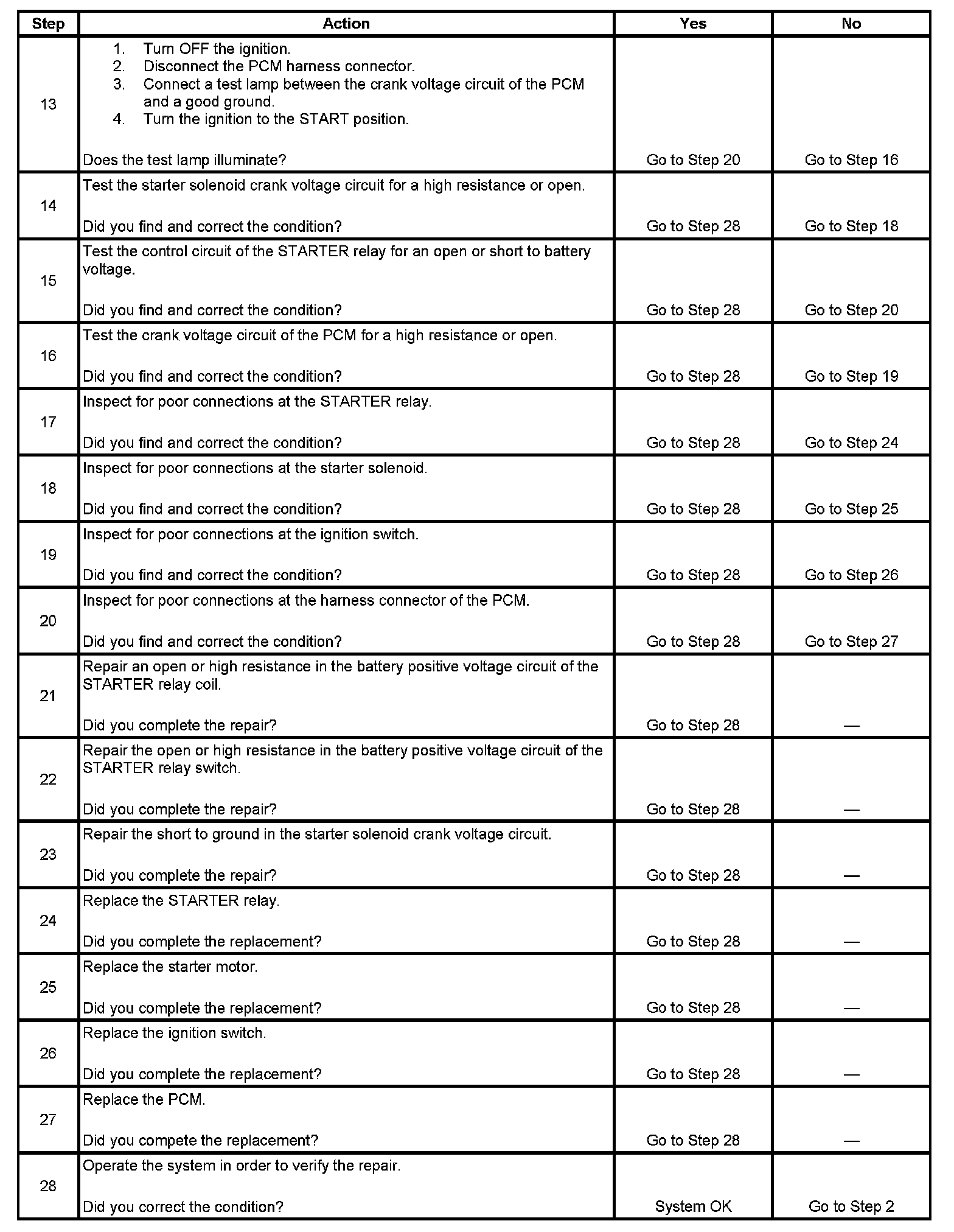 | Step | Action | Yes | No |
|---|---|---|---|
| 13 | 1. Turn OFF the ignition. 2. Disconnect the PCM harness connector. 3. Connect a test lamp between the crank voltage circuit of the PCM and a good ground. 4. Turn the ignition to the START position. Does the test lamp illuminate? | Go to Step 20 | Go to Step 16 |
| 14 | Test the starter solenoid crank voltage circuit for a high resistance or open. Did you find and correct the condition? | Go to Step 28 | Go to Step 18 |
| 15 | Test the control circuit of the STARTER relay for an open or short to battery voltage. Did you find and correct the condition? | Go to Step 28 | Go to Step 20 |
| 16 | Test the crank voltage circuit of the PCM for a high resistance or open. Did you find and correct the condition? | Go to Step 28 | Go to Step 19 |
| 17 | Inspect for poor connections at the STARTER relay. Did you find and correct the condition? | Go to Step 28 | Go to Step 24 |
| 18 | Inspect for poor connections at the starter solenoid. Did you find and correct the condition? | Go to Step 28 | Go to Step 25 |
| 19 | Inspect for poor connections at the ignition switch. Did you find and correct the condition? | Go to Step 28 | Go to Step 26 |
| 20 | Inspect for poor connections at the harness connector of the PCM. Did you find and correct the condition? | Go to Step 28 | Go to Step 27 |
| 21 | Repair an open or high resistance in the battery positive voltage circuit of the STARTER relay coil. Did you complete the repair? | Go to Step 28 | — |
| 22 | Repair the open or high resistance in the battery positive voltage circuit of the STARTER relay switch. Did you complete the repair? | Go to Step 28 | — |
| 23 | Repair the short to ground in the starter solenoid crank voltage circuit. Did you complete the repair? | Go to Step 28 | — |
| 24 | Replace the STARTER relay. Did you complete the replacement? | Go to Step 28 | — |
| 25 | Replace the starter motor. Did you complete the replacement? | Go to Step 28 | — |
| 26 | Replace the ignition switch. Did you complete the replacement? | Go to Step 28 | — |
| 27 | Replace the PCM. Did you compete the replacement? | Go to Step 28 | — |
| 28 | Operate the system in order to verify the repair. Did you correct the condition? | System OK | Go to Step 2 |